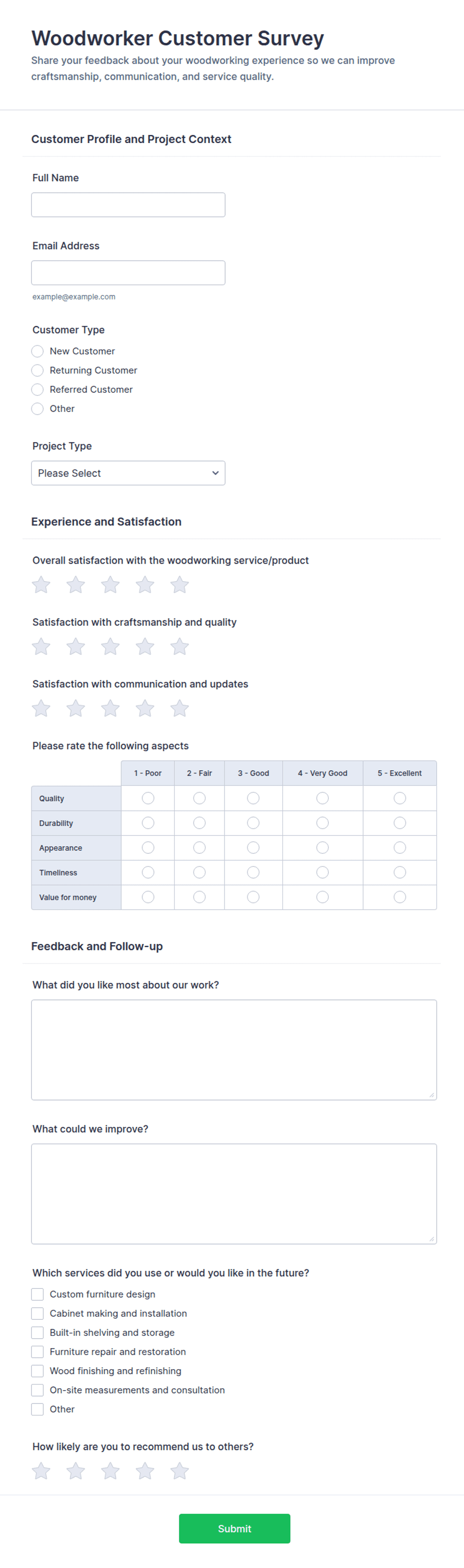 Woodworker Customer Survey
Share your feedback about your woodworking experience so we can improve craftsmanship, communication, and service quality.

Customer Profile and Project Context

Full Name

Email Address

example@example.com

Customer Type
New Customer
Returning Customer
Referred Customer
Other

Project Type
Please Select

Experience and Satisfaction

Overall satisfaction with the woodworking service/product

Satisfaction with craftsmanship and quality

Satisfaction with communication and updates

Please rate the following aspects

| | 1 - Poor | 2 - Fair | 3 - Good | 4 - Very Good | 5 - Excellent |
|---|---|---|---|---|---|
| Quality | | | | | |
| Durability | | | | | |
| Appearance | | | | | |
| Timeliness | | | | | |
| Value for money | | | | | |

Feedback and Follow-up

What did you like most about our work?

What could we improve?

Which services did you use or would you like in the future?
Custom furniture design
Cabinet making and installation
Built-in shelving and storage
Furniture repair and restoration
Wood finishing and refinishing
On-site measurements and consultation
Other

How likely are you to recommend us to others?

Submit